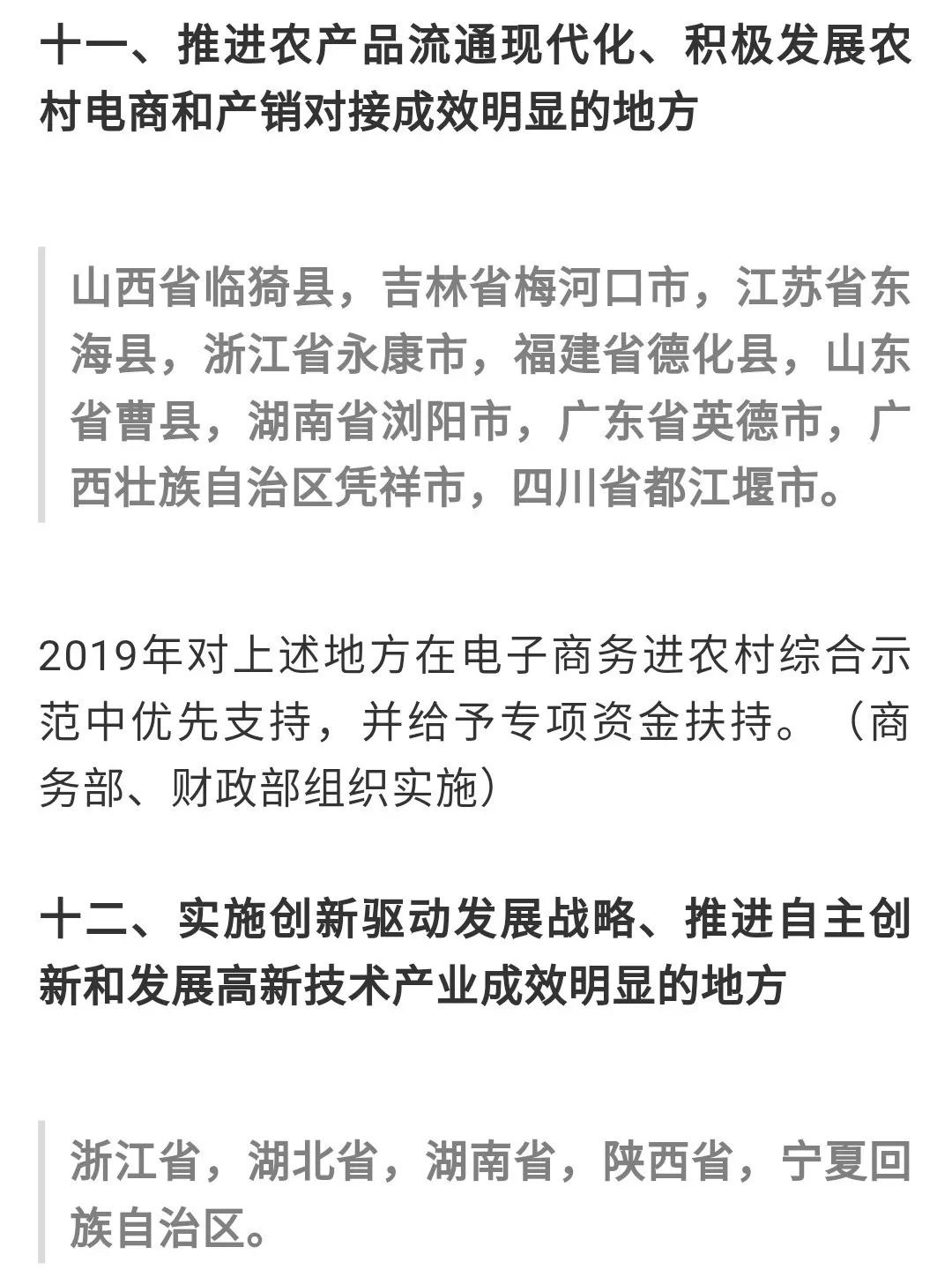 十一、推进农产品流通现代化、积极发展农村电商和产销对接成效明显的地方

山西省临猗县，吉林省梅河口市，江苏省东海县，浙江省永康市，福建省德化县，山东省曹县，湖南省浏阳市，广东省英德市，广西壮族自治区凭祥市，四川省都江堰市。

2019年对上述地方在电子商务进农村综合示范中优先支持，并给予专项资金扶持。（商务部、财政部组织实施）

十二、实施创新驱动发展战略、推进自主创新和发展高新技术产业成效明显的地方

浙江省，湖北省，湖南省，陕西省，宁夏回族自治区。